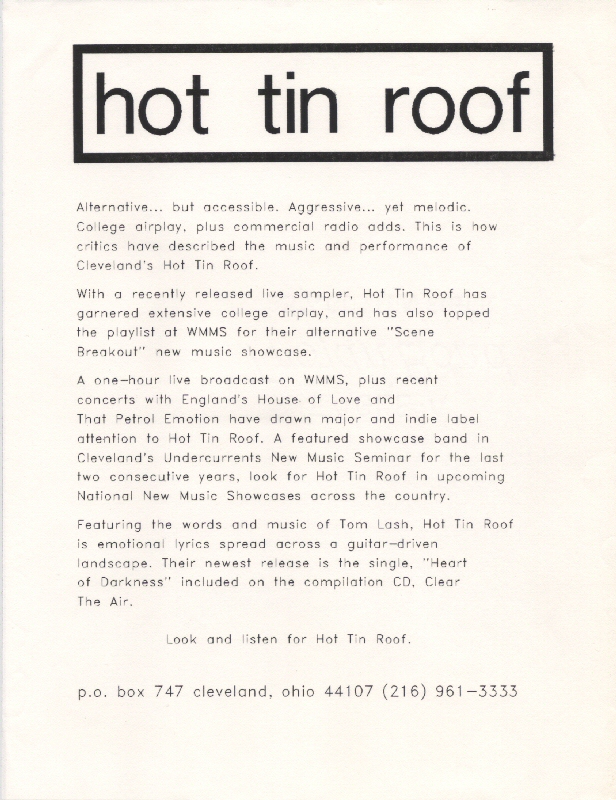 hot tin roof

Alternative... but accessible. Aggressive... yet melodic. College airplay, plus commercial radio adds. This is how critics have described the music and performance of Cleveland's Hot Tin Roof.

With a recently released live sampler, Hot Tin Roof has garnered extensive college airplay, and has also topped the playlist at WMMS for their alternative "Scene Breakout" new music showcase.

A one-hour live broadcast on WMMS, plus recent concerts with England's House of Love and That Petrol Emotion have drawn major and indie label attention to Hot Tin Roof. A featured showcase band in Cleveland's Undercurrents New Music Seminar for the last two consecutive years, look for Hot Tin Roof in upcoming National New Music Showcases across the country.

Featuring the words and music of Tom Lash, Hot Tin Roof is emotional lyrics spread across a guitar-driven landscape. Their newest release is the single, "Heart of Darkness" included on the compilation CD, Clear The Air.

Look and listen for Hot Tin Roof.

p.o. box 747 cleveland, ohio 44107 (216) 961-3333